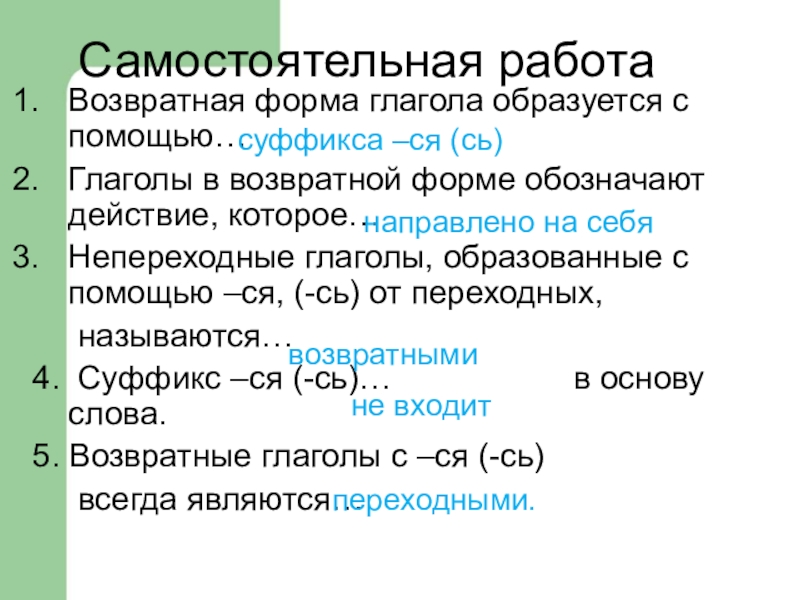 Самостоятельная работа

1. Возвратная форма глагола образуется с помощью… суффикса –ся (сь)

2. Глаголы в возвратной форме обозначают действие, которое… направлено на себя

3. Непереходные глаголы, образованные с помощью –ся, (-сь) от переходных, называются… возвратными

4. Суффикс –ся (-сь)… не входит в основу слова.

5. Возвратные глаголы с –ся (-сь) всегда являются… переходными.